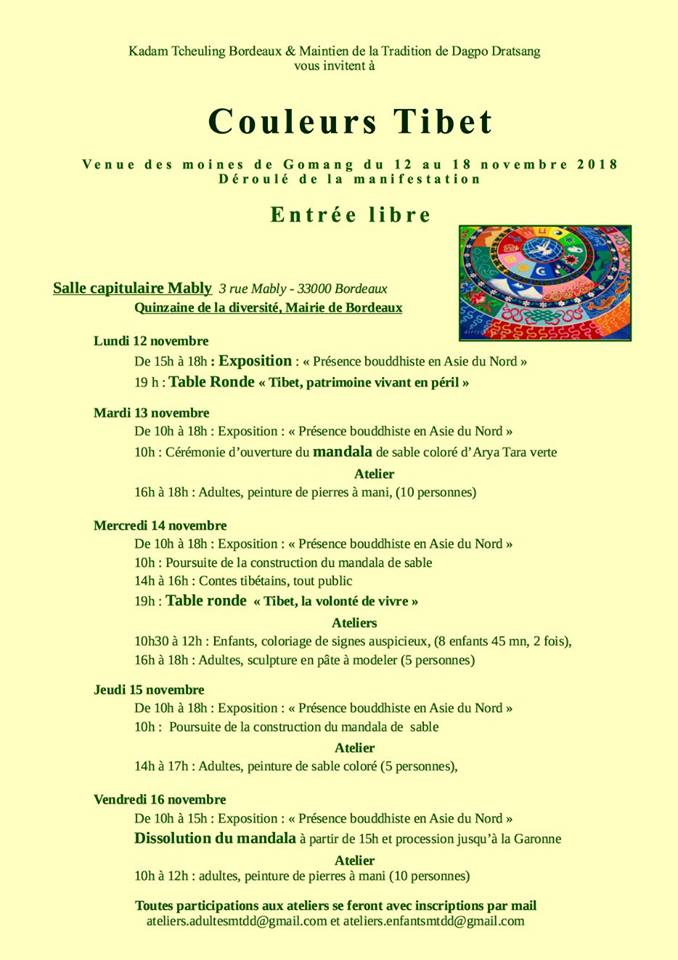 Kadam Tcheuling Bordeaux & Maintien de la Tradition de Dagpo Dratsang
vous invitent à

Couleurs Tibet

Venue des moines de Gomang du 12 au 18 novembre 2018
Déroulé de la manifestation

Entrée libre

Salle capitulaire Mably 3 rue Mably - 33000 Bordeaux
Quinzaine de la diversité, Mairie de Bordeaux

Lundi 12 novembre
De 15h à 18h : Exposition : « Présence bouddhiste en Asie du Nord »
19 h : Table Ronde « Tibet, patrimoine vivant en péril »

Mardi 13 novembre
De 10h à 18h : Exposition : « Présence bouddhiste en Asie du Nord »
10h : Cérémonie d'ouverture du mandala de sable coloré d'Arya Tara verte
Atelier
16h à 18h : Adultes, peinture de pierres à mani, (10 personnes)

Mercredi 14 novembre
De 10h à 18h : Exposition : « Présence bouddhiste en Asie du Nord »
10h : Poursuite de la construction du mandala de sable
14h à 16h : Contes tibétains, tout public
19h : Table ronde « Tibet, la volonté de vivre »
Ateliers
10h30 à 12h : Enfants, coloriage de signes auspicieux, (8 enfants 45 mn, 2 fois),
16h à 18h : Adultes, sculpture en pâte à modeler (5 personnes)

Jeudi 15 novembre
De 10h à 18h : Exposition : « Présence bouddhiste en Asie du Nord »
10h : Poursuite de la construction du mandala de sable
Atelier
14h à 17h : Adultes, peinture de sable coloré (5 personnes),

Vendredi 16 novembre
De 10h à 15h : Exposition : « Présence bouddhiste en Asie du Nord »
Dissolution du mandala à partir de 15h et procession jusqu'à la Garonne
Atelier
10h à 12h : adultes, peinture de pierres à mani (10 personnes)

Toutes participations aux ateliers se feront avec inscriptions par mail
ateliers.adultesmtdd@gmail.com et ateliers.enfantsmtdd@gmail.com